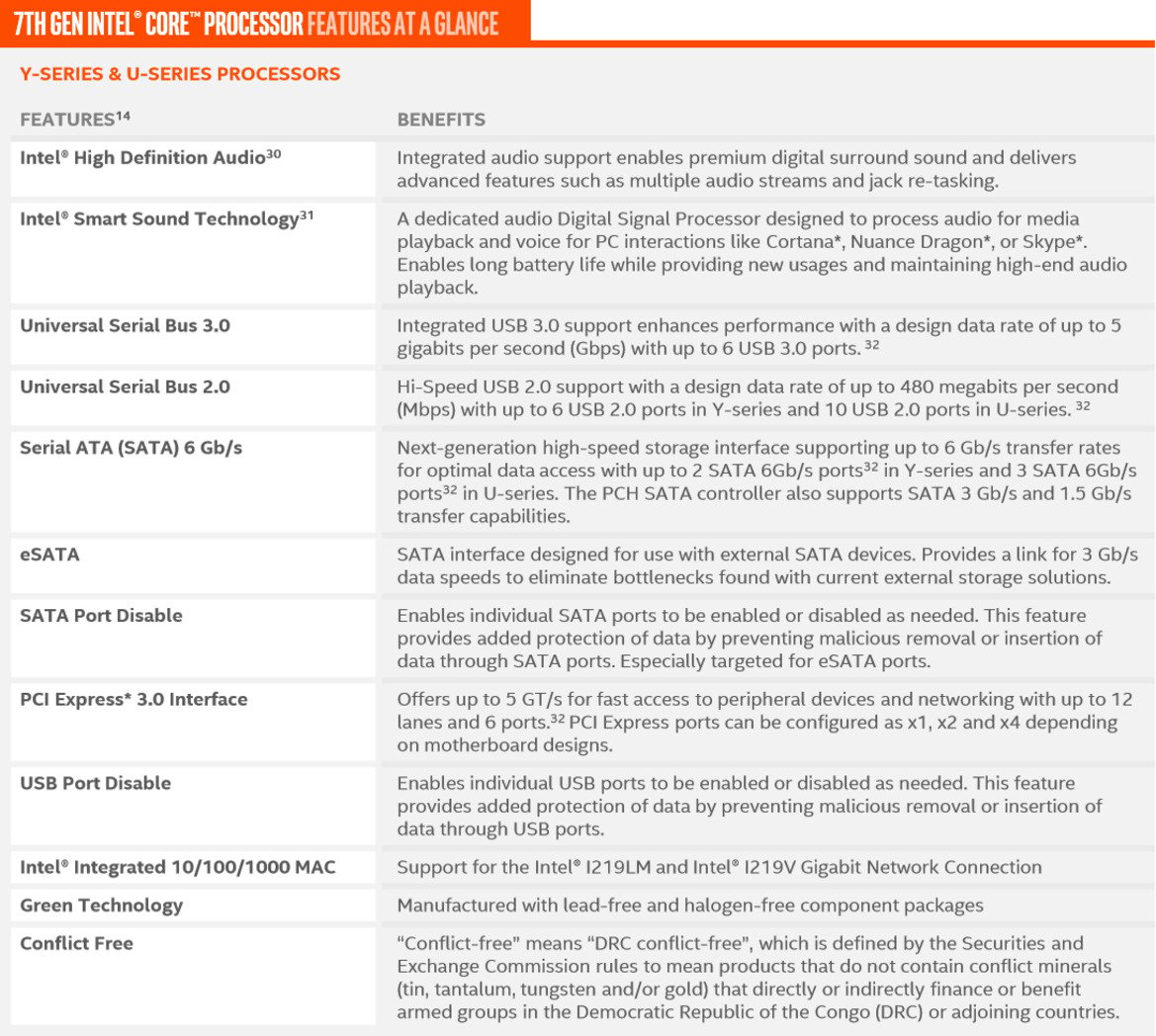 7TH GEN INTEL® CORE™ PROCESSOR FEATURES AT A GLANCE

Y-SERIES & U-SERIES PROCESSORS

| FEATURES$^{14}$ | BENEFITS |
|---|---|
| Intel® High Definition Audio$^{30}$ | Integrated audio support enables premium digital surround sound and delivers advanced features such as multiple audio streams and jack re-tasking. |
| Intel® Smart Sound Technology$^{31}$ | A dedicated audio Digital Signal Processor designed to process audio for media playback and voice for PC interactions like Cortana*, Nuance Dragon*, or Skype*. Enables long battery life while providing new usages and maintaining high-end audio playback. |
| Universal Serial Bus 3.0 | Integrated USB 3.0 support enhances performance with a design data rate of up to 5 gigabits per second (Gbps) with up to 6 USB 3.0 ports. $^{32}$ |
| Universal Serial Bus 2.0 | Hi-Speed USB 2.0 support with a design data rate of up to 480 megabits per second (Mbps) with up to 6 USB 2.0 ports in Y-series and 10 USB 2.0 ports in U-series. $^{32}$ |
| Serial ATA (SATA) 6 Gb/s | Next-generation high-speed storage interface supporting up to 6 Gb/s transfer rates for optimal data access with up to 2 SATA 6Gb/s ports$^{32}$ in Y-series and 3 SATA 6Gb/s ports$^{32}$ in U-series. The PCH SATA controller also supports SATA 3 Gb/s and 1.5 Gb/s transfer capabilities. |
| eSATA | SATA interface designed for use with external SATA devices. Provides a link for 3 Gb/s data speeds to eliminate bottlenecks found with current external storage solutions. |
| SATA Port Disable | Enables individual SATA ports to be enabled or disabled as needed. This feature provides added protection of data by preventing malicious removal or insertion of data through SATA ports. Especially targeted for eSATA ports. |
| PCI Express* 3.0 Interface | Offers up to 5 GT/s for fast access to peripheral devices and networking with up to 12 lanes and 6 ports.$^{32}$ PCI Express ports can be configured as x1, x2 and x4 depending on motherboard designs. |
| USB Port Disable | Enables individual USB ports to be enabled or disabled as needed. This feature provides added protection of data by preventing malicious removal or insertion of data through USB ports. |
| Intel® Integrated 10/100/1000 MAC | Support for the Intel® I219LM and Intel® I219V Gigabit Network Connection |
| Green Technology | Manufactured with lead-free and halogen-free component packages |
| Conflict Free | “Conflict-free” means “DRC conflict-free”, which is defined by the Securities and Exchange Commission rules to mean products that do not contain conflict minerals (tin, tantalum, tungsten and/or gold) that directly or indirectly finance or benefit armed groups in the Democratic Republic of the Congo (DRC) or adjoining countries. |